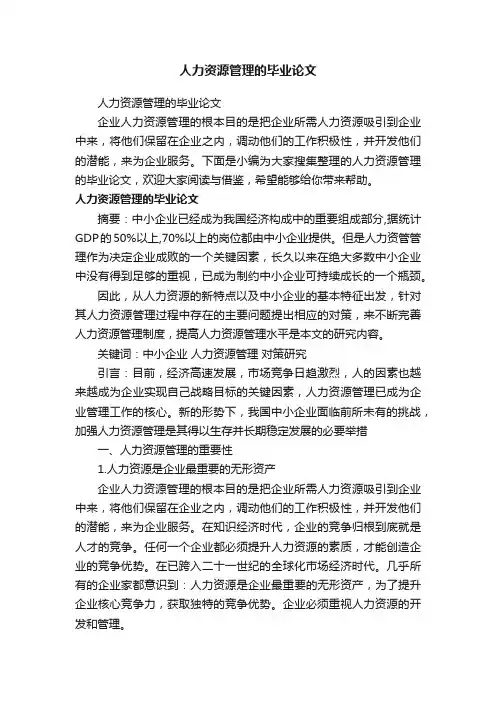 人力资源管理的毕业论文

人力资源管理的毕业论文

企业人力资源管理的根本目的是把企业所需人力资源吸引到企业中来，将他们保留在企业之内，调动他们的工作积极性，并开发他们的潜能，来为企业服务。下面是小编为大家搜集整理的人力资源管理的毕业论文，欢迎大家阅读与借鉴，希望能够给你带来帮助。

人力资源管理的毕业论文

摘要：中小企业已经成为我国经济构成中的重要组成部分,据统计GDP的50%以上,70%以上的岗位都由中小企业提供。但是人力资管管理作为决定企业成败的一个关键因素，长久以来在绝大多数中小企业中没有得到足够的重视，已成为制约中小企业可持续成长的一个瓶颈。

因此，从人力资源的新特点以及中小企业的基本特征出发，针对其人力资源管理过程中存在的主要问题提出相应的对策，来不断完善人力资源管理制度，提高人力资源管理水平是本文的研究内容。

关键词：中小企业 人力资源管理 对策研究

引言：目前，经济高速发展，市场竞争日趋激烈，人的因素也越来越成为企业实现自己战略目标的关键因素，人力资源管理已成为企业管理工作的核心。新的形势下，我国中小企业面临前所未有的挑战，加强人力资源管理是其得以生存并长期稳定发展的必要举措

一、人力资源管理的重要性

1.人力资源是企业最重要的无形资产

企业人力资源管理的根本目的是把企业所需人力资源吸引到企业中来，将他们保留在企业之内，调动他们的工作积极性，并开发他们的潜能，来为企业服务。在知识经济时代，企业的竞争归根到底就是人才的竞争。任何一个企业都必须提升人力资源的素质，才能创造企业的竞争优势。在已跨入二十一世纪的全球化市场经济时代。几乎所有的企业家都意识到：人力资源是企业最重要的无形资产，为了提升企业核心竞争力，获取独特的竞争优势。企业必须重视人力资源的开发和管理。